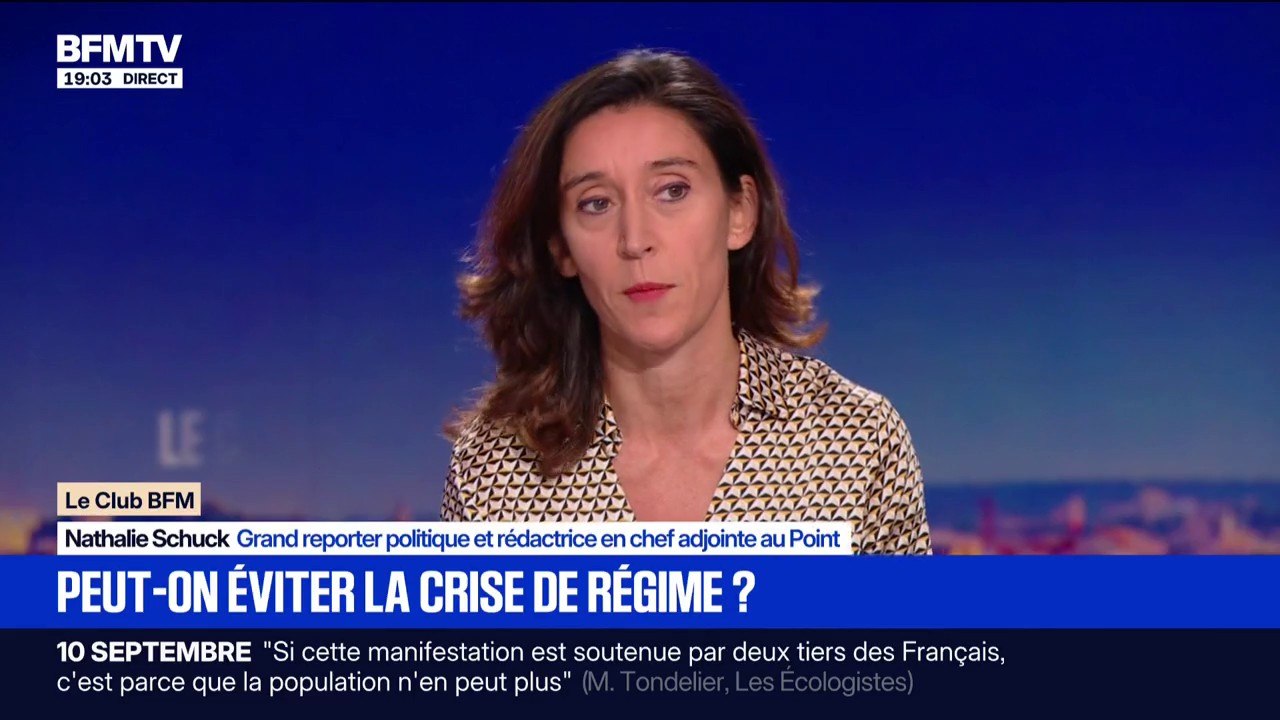 BFMTV
19:03 DIRECT

LE

Le Club BFM
Nathalie Schuck Grand reporter politique et rédactrice en chef adjointe au Point

PEUT-ON ÉVITER LA CRISE DE RÉGIME ?

10 SEPTEMBRE "Si cette manifestation est soutenue par deux tiers des Français, c'est parce que la population n'en peut plus" (M. Tondelier, Les Écologistes)